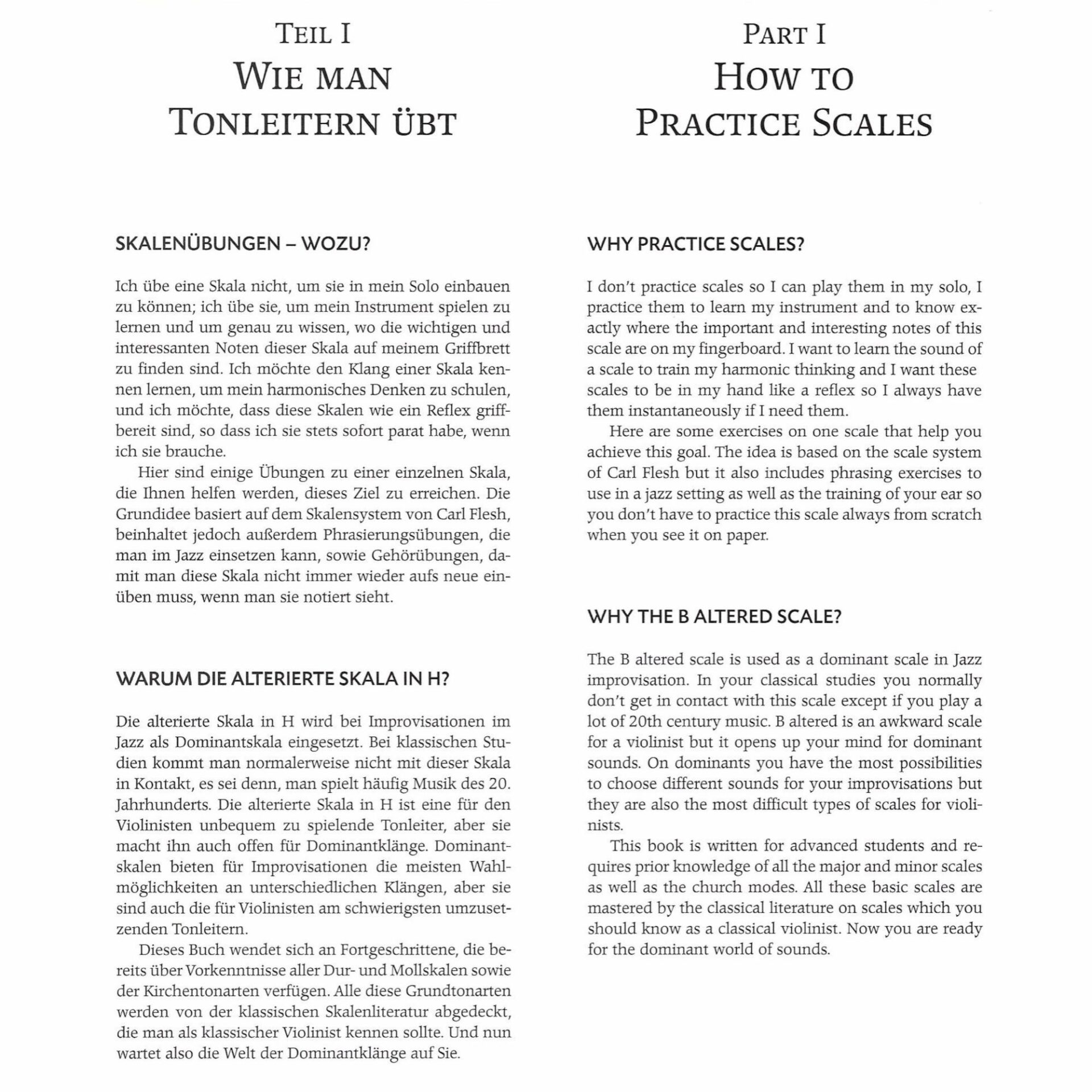 TEIL I
WIE MAN TONLEITERN ÜBT

SKALENÜBUNGEN – WOZU?

Ich übe eine Skala nicht, um sie in mein Solo einbauen zu können; ich übe sie, um mein Instrument spielen zu lernen und um genau zu wissen, wo die wichtigen und interessanten Noten dieser Skala auf meinem Griffbrett zu finden sind. Ich möchte den Klang einer Skala kennen lernen, um mein harmonisches Denken zu schulen, und ich möchte, dass diese Skalen wie ein Reflex griffbereit sind, so dass ich sie stets sofort parat habe, wenn ich sie brauche.

Hier sind einige Übungen zu einer einzelnen Skala, die Ihnen helfen werden, dieses Ziel zu erreichen. Die Grundidee basiert auf dem Skalensystem von Carl Flesh, beinhaltet jedoch außerdem Phrasierungsübungen, die man im Jazz einsetzen kann, sowie Gehörübungen, damit man diese Skala nicht immer wieder aufs neue einüben muss, wenn man sie notiert sieht.

WARUM DIE ALTERIERTE SKALA IN H?

Die alterierte Skala in H wird bei Improvisationen im Jazz als Dominantskala eingesetzt. Bei klassischen Studien kommt man normalerweise nicht mit dieser Skala in Kontakt, es sei denn, man spielt häufig Musik des 20. Jahrhunderts. Die alterierte Skala in H ist eine für den Violinisten unbequem zu spielende Tonleiter, aber sie macht ihn auch offen für Dominantklänge. Dominantskalen bieten für Improvisationen die meisten Wahlmöglichkeiten an unterschiedlichen Klängen, aber sie sind auch die für Violinisten am schwierigsten umzusetzenden Tonleitern.

Dieses Buch wendet sich an Fortgeschrittene, die bereits über Vorkenntnisse aller Dur- und Mollskalen sowie der Kirchentonarten verfügen. Alle diese Grundtonarten werden von der klassischen Skalenliteratur abgedeckt, die man als klassischer Violinist kennen sollte. Und nun wartet also die Welt der Dominantklänge auf Sie.

PART I
HOW TO PRACTICE SCALES

WHY PRACTICE SCALES?

I don't practice scales so I can play them in my solo, I practice them to learn my instrument and to know exactly where the important and interesting notes of this scale are on my fingerboard. I want to learn the sound of a scale to train my harmonic thinking and I want these scales to be in my hand like a reflex so I always have them instantaneously if I need them.

Here are some exercises on one scale that help you achieve this goal. The idea is based on the scale system of Carl Flesh but it also includes phrasing exercises to use in a jazz setting as well as the training of your ear so you don't have to practice this scale always from scratch when you see it on paper.

WHY THE B ALTERED SCALE?

The B altered scale is used as a dominant scale in Jazz improvisation. In your classical studies you normally don't get in contact with this scale except if you play a lot of 20th century music. B altered is an awkward scale for a violinist but it opens up your mind for dominant sounds. On dominants you have the most possibilities to choose different sounds for your improvisations but they are also the most difficult types of scales for violinists.

This book is written for advanced students and requires prior knowledge of all the major and minor scales as well as the church modes. All these basic scales are mastered by the classical literature on scales which you should know as a classical violinist. Now you are ready for the dominant world of sounds.